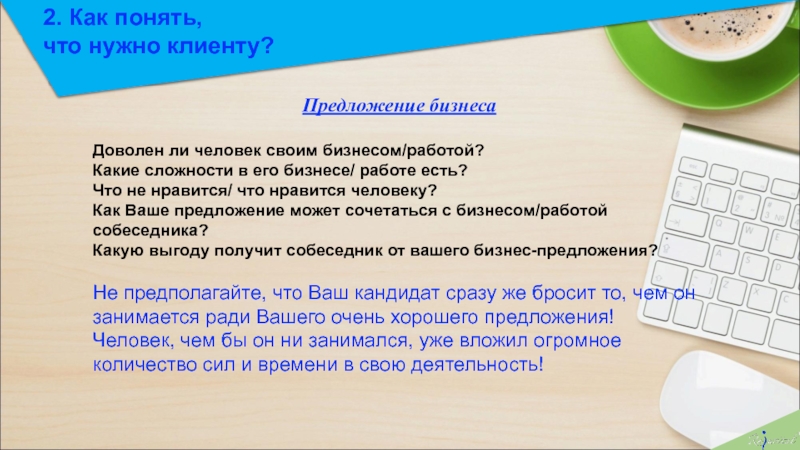 2. Как понять,
что нужно клиенту?

Предложение бизнеса

Доволен ли человек своим бизнесом/работой?
Какие сложности в его бизнесе/ работе есть?
Что не нравится/ что нравится человеку?
Как Ваше предложение может сочетаться с бизнесом/работой собеседника?
Какую выгоду получит собеседник от вашего бизнес-предложения?

Не предполагайте, что Ваш кандидат сразу же бросит то, чем он занимается ради Вашего очень хорошего предложения! Человек, чем бы он ни занимался, уже вложил огромное количество сил и времени в свою деятельность!